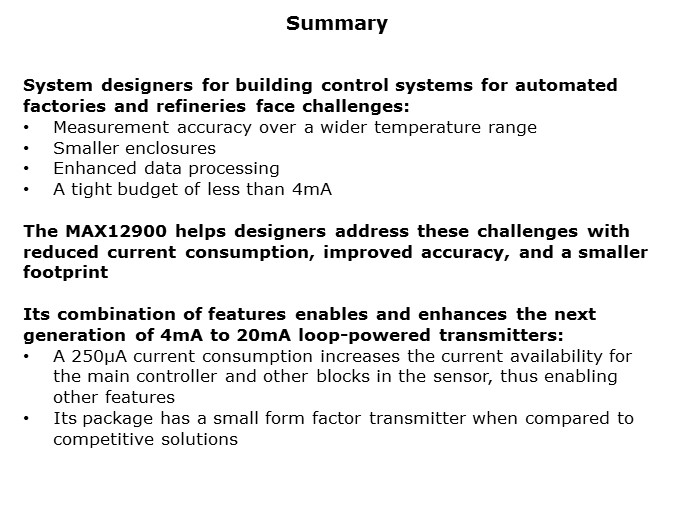 Summary

System designers for building control systems for automated factories and refineries face challenges:
• Measurement accuracy over a wider temperature range
• Smaller enclosures
• Enhanced data processing
• A tight budget of less than 4mA

The MAX12900 helps designers address these challenges with reduced current consumption, improved accuracy, and a smaller footprint

Its combination of features enables and enhances the next generation of 4mA to 20mA loop-powered transmitters:
• A 250μA current consumption increases the current availability for the main controller and other blocks in the sensor, thus enabling other features
• Its package has a small form factor transmitter when compared to competitive solutions